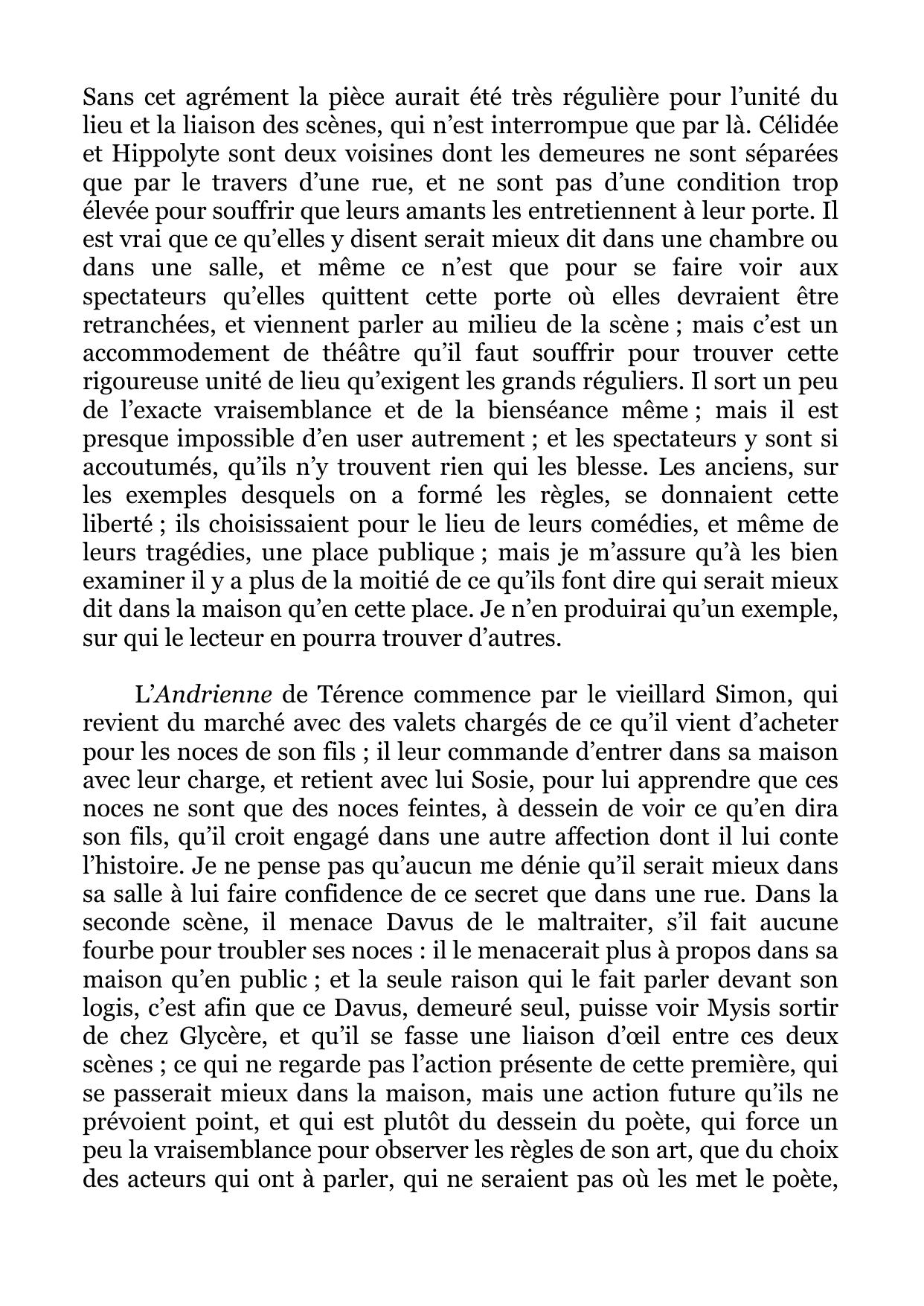 Sans cet agrément la pièce aurait été très régulière pour l’unité du lieu et la liaison des scènes, qui n’est interrompue que par là. Célidée et Hippolyte sont deux voisines dont les demeures ne sont séparées que par le travers d’une rue, et ne sont pas d’une condition trop élevée pour souffrir que leurs amants les entretiennent à leur porte. Il est vrai que ce qu’elles y disent serait mieux dit dans une chambre ou dans une salle, et même ce n’est que pour se faire voir aux spectateurs qu’elles quittent cette porte où elles devraient être retranchées, et viennent parler au milieu de la scène ; mais c’est un accommodement de théâtre qu’il faut souffrir pour trouver cette rigoureuse unité de lieu qu’exigent les grands réguliers. Il sort un peu de l’exacte vraisemblance et de la bienséance même ; mais il est presque impossible d’en user autrement ; et les spectateurs y sont si accoutumés, qu’ils n’y trouvent rien qui les blesse. Les anciens, sur les exemples desquels on a formé les règles, se donnaient cette liberté ; ils choisissaient pour le lieu de leurs comédies, et même de leurs tragédies, une place publique ; mais je m’assure qu’à les bien examiner il y a plus de la moitié de ce qu’ils font dire qui serait mieux dit dans la maison qu’en cette place. Je n’en produirai qu’un exemple, sur qui le lecteur en pourra trouver d’autres.

L’Andrienne de Térence commence par le vieillard Simon, qui revient du marché avec des valets chargés de ce qu’il vient d’acheter pour les noces de son fils ; il leur commande d’entrer dans sa maison avec leur charge, et retient avec lui Sosie, pour lui apprendre que ces noces ne sont que des noces feintes, à dessein de voir ce qu’en dira son fils, qu’il croit engagé dans une autre affection dont il lui conte l’histoire. Je ne pense pas qu’aucun me dénie qu’il serait mieux dans sa salle à lui faire confidence de ce secret que dans une rue. Dans la seconde scène, il menace Davus de le maltraiter, s’il fait aucune fourbe pour troubler ses noces : il le menacerait plus à propos dans sa maison qu’en public ; et la seule raison qui le fait parler devant son logis, c’est afin que ce Davus, demeuré seul, puisse voir Mysis sortir de chez Glycère, et qu’il se fasse une liaison d’œil entre ces deux scènes ; ce qui ne regarde pas l’action présente de cette première, qui se passerait mieux dans la maison, mais une action future qu’ils ne prévoient point, et qui est plutôt du dessein du poète, qui force un peu la vraisemblance pour observer les règles de son art, que du choix des acteurs qui ont à parler, qui ne seraient pas où les met le poète,